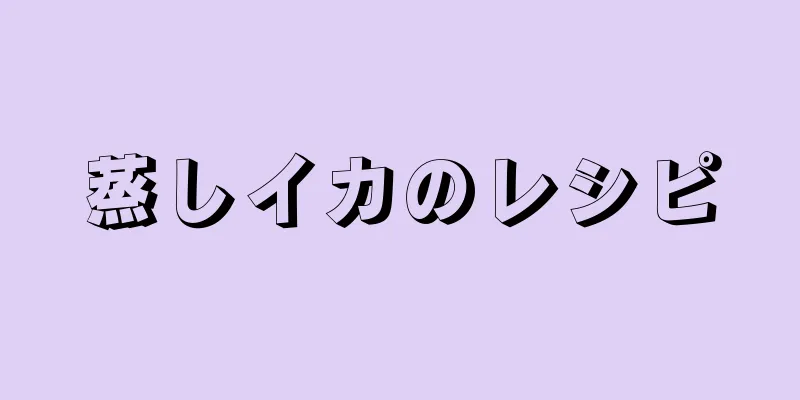 蒸しイカのレシピ